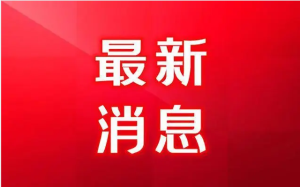 最新
消息